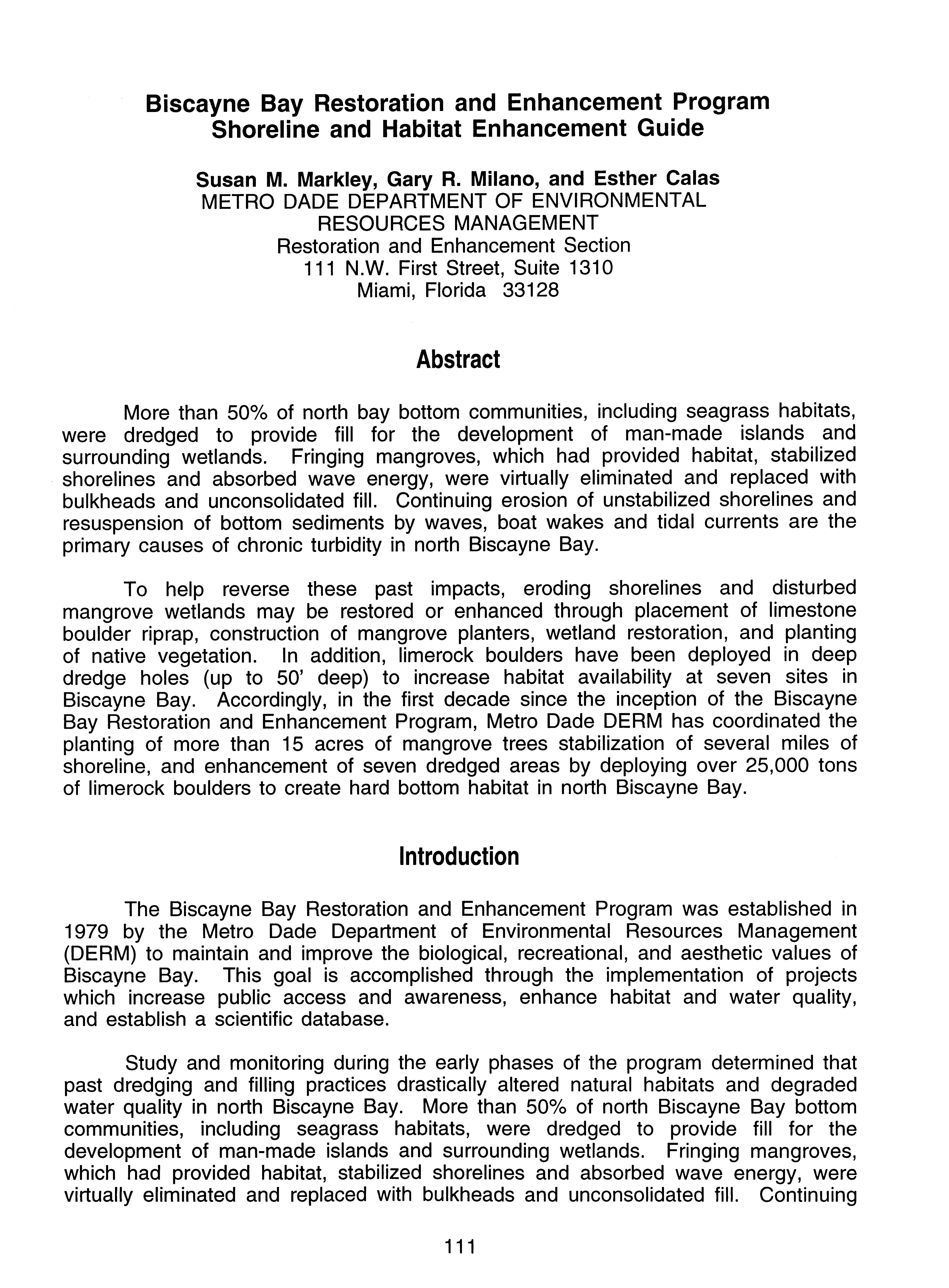 Biscayne Bay Restoration and Enhancement Program
Shoreline and Habitat Enhancement Guide

Susan M. Markley, Gary R. Milano, and Esther Calas
METRO DADE DEPARTMENT OF ENVIRONMENTAL RESOURCES MANAGEMENT
Restoration and Enhancement Section
111 N.W. First Street, Suite 1310
Miami, Florida 33128

Abstract

More than 50% of north bay bottom communities, including seagrass habitats, were dredged to provide fill for the development of man-made islands and surrounding wetlands. Fringing mangroves, which had provided habitat, stabilized shorelines and absorbed wave energy, were virtually eliminated and replaced with bulkheads and unconsolidated fill. Continuing erosion of unstabilized shorelines and resuspension of bottom sediments by waves, boat wakes and tidal currents are the primary causes of chronic turbidity in north Biscayne Bay.

To help reverse these past impacts, eroding shorelines and disturbed mangrove wetlands may be restored or enhanced through placement of limestone boulder riprap, construction of mangrove planters, wetland restoration, and planting of native vegetation. In addition, limerock boulders have been deployed in deep dredge holes (up to 50' deep) to increase habitat availability at seven sites in Biscayne Bay. Accordingly, in the first decade since the inception of the Biscayne Bay Restoration and Enhancement Program, Metro Dade DERM has coordinated the planting of more than 15 acres of mangrove trees stabilization of several miles of shoreline, and enhancement of seven dredged areas by deploying over 25,000 tons of limerock boulders to create hard bottom habitat in north Biscayne Bay.

Introduction

The Biscayne Bay Restoration and Enhancement Program was established in 1979 by the Metro Dade Department of Environmental Resources Management (DERM) to maintain and improve the biological, recreational, and aesthetic values of Biscayne Bay. This goal is accomplished through the implementation of projects which increase public access and awareness, enhance habitat and water quality, and establish a scientific database.

Study and monitoring during the early phases of the program determined that past dredging and filling practices drastically altered natural habitats and degraded water quality in north Biscayne Bay. More than 50% of north Biscayne Bay bottom communities, including seagrass habitats, were dredged to provide fill for the development of man-made islands and surrounding wetlands. Fringing mangroves, which had provided habitat, stabilized shorelines and absorbed wave energy, were virtually eliminated and replaced with bulkheads and unconsolidated fill. Continuing

111